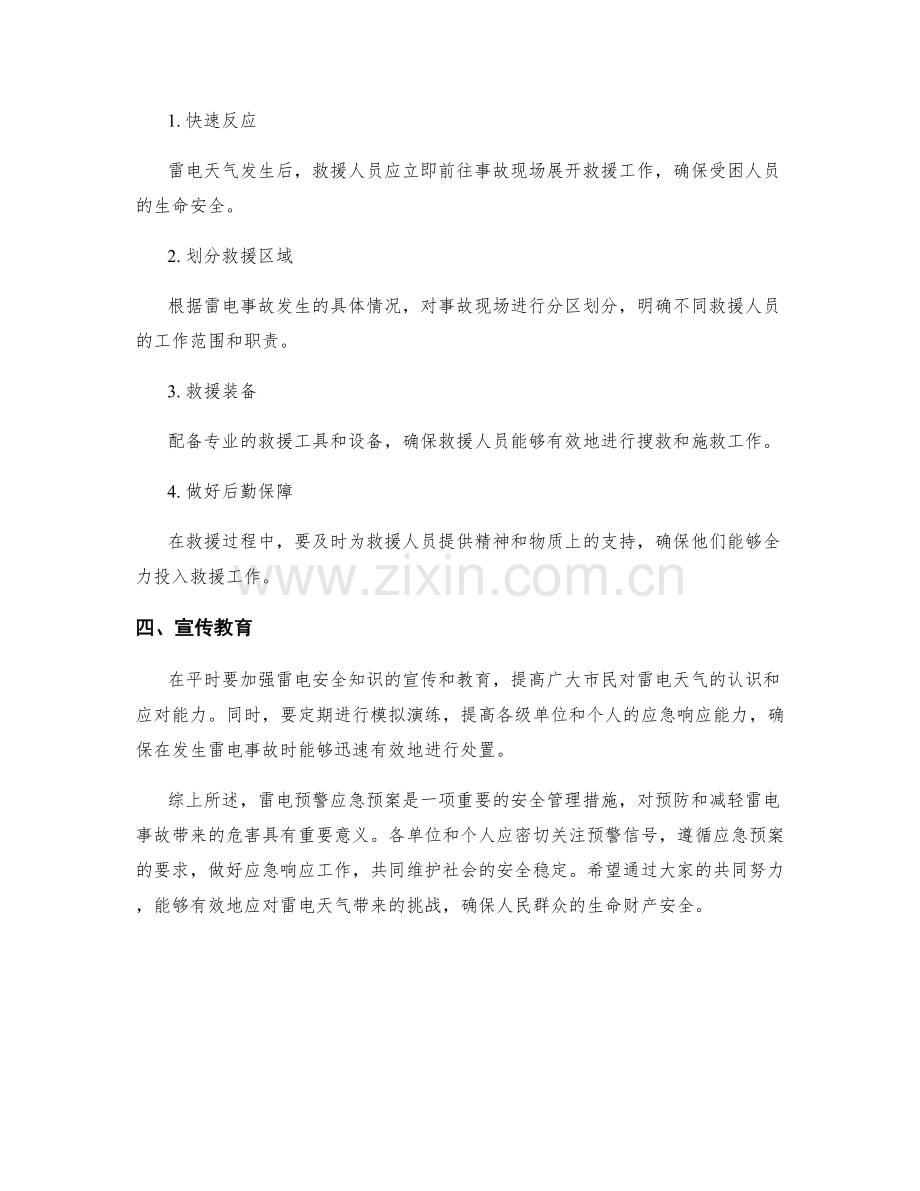 1.快速反应

雷电天气发生后，救援人员应立即前往事故现场展开救援工作，确保受困人员的生命安全。

2.划分救援区域

根据雷电事故发生的具体情况，对事故现场进行分区划分，明确不同救援人员的工作范围和职责。

3.救援装备

配备专业的救援工具和设备，确保救援人员能够有效地进行搜救和施救工作。

4.做好后勤保障

在救援过程中，要及时为救援人员提供精神和物质上的支持，确保他们能够全力投入救援工作。

四、宣传教育

在平时要加强雷电安全知识的宣传和教育，提高广大市民对雷电天气的认识和应对能力。同时，要定期进行模拟演练，提高各级单位和个人的应急响应能力，确保在发生雷电事故时能够迅速有效地进行处置。

综上所述，雷电预警应急预案是一项重要的安全管理措施，对预防和减轻雷电事故带来的危害具有重要意义。各单位和个人应密切关注预警信号，遵循应急预案的要求，做好应急响应工作，共同维护社会的安全稳定。希望通过大家的共同努力，能够有效地应对雷电天气带来的挑战，确保人民群众的生命财产安全。

www.zixin.com.cn